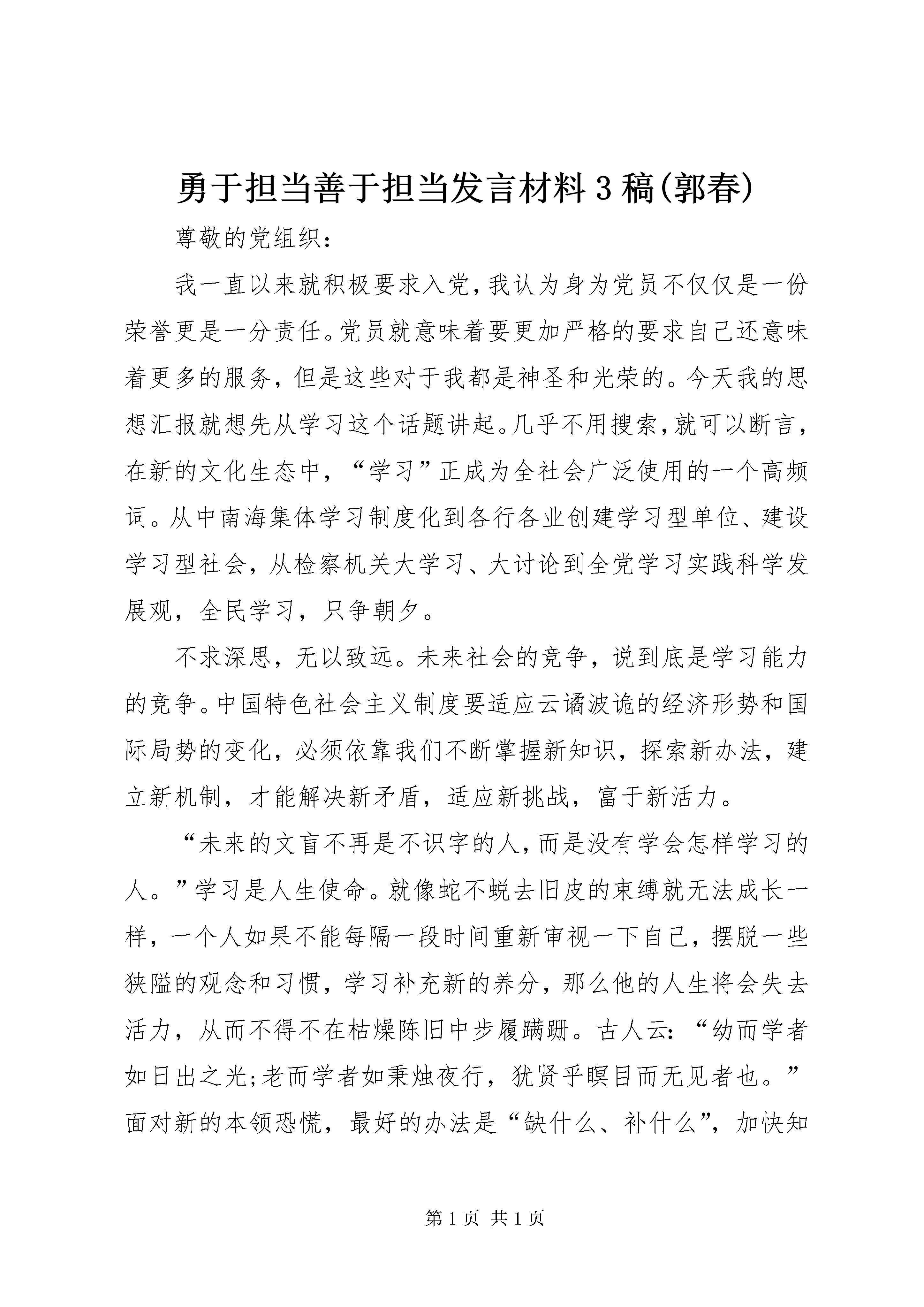 勇于担当善于担当发言材料3稿(郭春)

尊敬的党组织：

我一直以来就积极要求入党，我认为身为党员不仅仅是一份荣誉更是一分责任。党员就意味着要更加严格的要求自己还意味着更多的服务，但是这些对于我都是神圣和光荣的。今天我的思想汇报就想先从学习这个话题讲起。几乎不用搜索，就可以断言，在新的文化生态中，“学习”正成为全社会广泛使用的一个高频词。从中南海集体学习制度化到各行各业创建学习型单位、建设学习型社会，从检察机关大学习、大讨论到全党学习实践科学发展观，全民学习，只争朝夕。

不求深思，无以致远。未来社会的竞争，说到底是学习能力的竞争。中国特色社会主义制度要适应云谲波诡的经济形势和国际局势的变化，必须依靠我们不断掌握新知识，探索新办法，建立新机制，才能解决新矛盾，适应新挑战，富于新活力。

“未来的文盲不再是不识字的人，而是没有学会怎样学习的人。”学习是人生使命。就像蛇不蜕去旧皮的束缚就无法成长一样，一个人如果不能每隔一段时间重新审视一下自己，摆脱一些狭隘的观念和习惯，学习补充新的养分，那么他的人生将会失去活力，从而不得不在枯燥陈旧中步履蹒跚。古人云：“幼而学者如日出之光;老而学者如秉烛夜行，犹贤乎瞑目而无见者也。”面对新的本领恐慌，最好的办法是“缺什么、补什么”，加快知

第1页 共1页